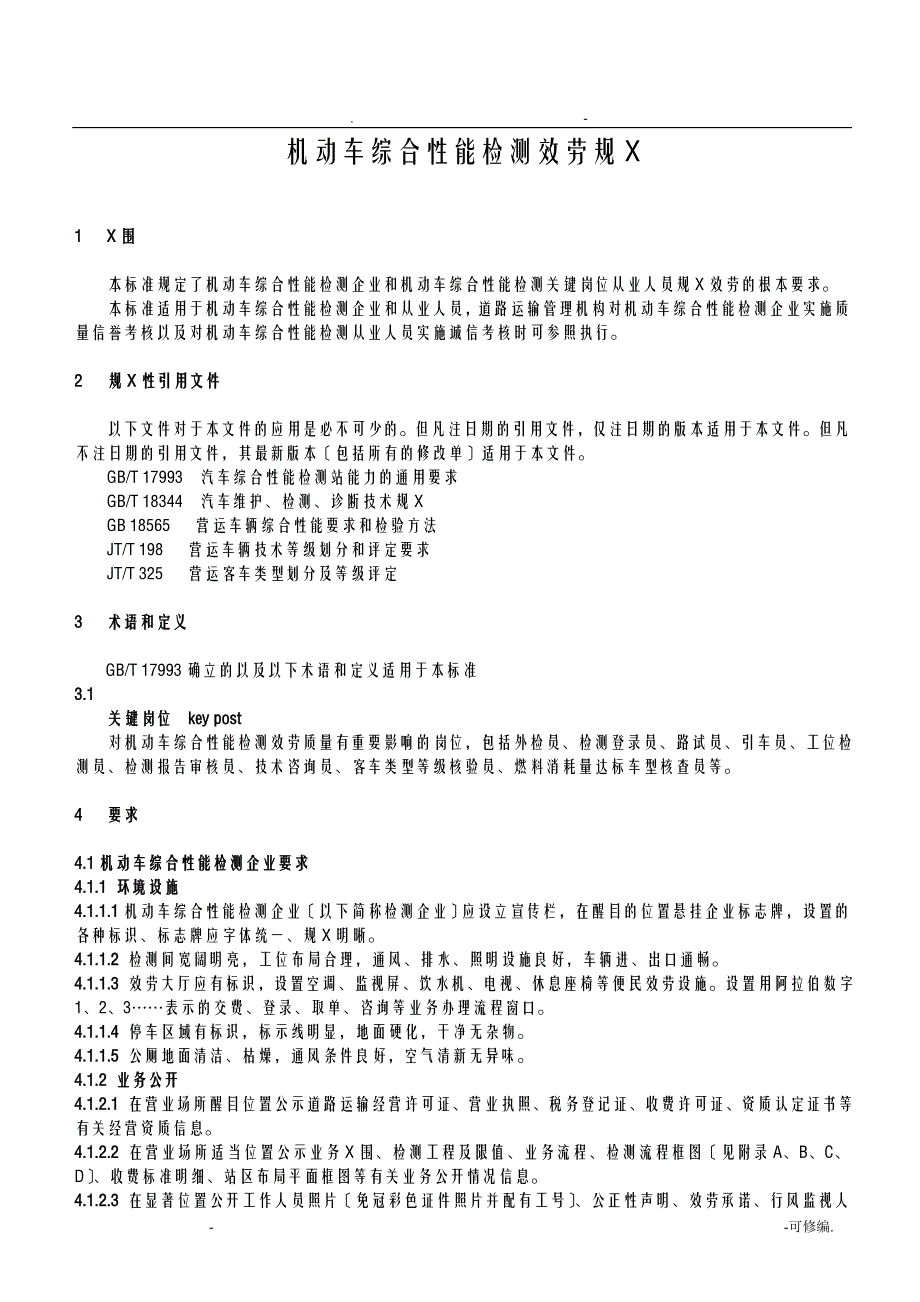 . -

机动车综合性能检测效劳规X

1 X围

本标准规定了机动车综合性能检测企业和机动车综合性能检测关键岗位从业人员规X效劳的根本要求。

本标准适用于机动车综合性能检测企业和从业人员，道路运输管理机构对机动车综合性能检测企业实施质量信誉考核以及对机动车综合性能检测从业人员实施诚信考核时可参照执行。

2 规X性引用文件

以下文件对于本文件的应用是必不可少的。但凡注日期的引用文件，仅注日期的版本适用于本文件。但凡不注日期的引用文件，其最新版本〔包括所有的修改单〕适用于本文件。

GB/T 17993 汽车综合性能检测站能力的通用要求

GB/T 18344 汽车维护、检测、诊断技术规X

GB 18565 营运车辆综合性能要求和检验方法

JT/T 198 营运车辆技术等级划分和评定要求

JT/T 325 营运客车类型划分及等级评定

3 术语和定义

GB/T 17993确立的以及以下术语和定义适用于本标准

3.1

关键岗位 key post

对机动车综合性能检测效劳质量有重要影响的岗位，包括外检员、检测登录员、路试员、引车员、工位检测员、检测报告审核员、技术咨询员、客车类型等级核验员、燃料消耗量达标车型核查员等。

4 要求

4.1 机动车综合性能检测企业要求

4.1.1 环境设施

4.1.1.1 机动车综合性能检测企业〔以下简称检测企业〕应设立宣传栏，在醒目的位置悬挂企业标志牌，设置的各种标识、标志牌应字体统一、规X明晰。

4.1.1.2 检测间宽阔明亮，工位布局合理，通风、排水、照明设施良好，车辆进、出口通畅。

4.1.1.3 效劳大厅应有标识，设置空调、监视屏、饮水机、电视、休息座椅等便民效劳设施。设置用阿拉伯数字1、2、3……表示的交费、登录、取单、咨询等业务办理流程窗口。

4.1.1.4 停车区域有标识，标示线明显，地面硬化，干净无杂物。

4.1.1.5 公厕地面清洁、枯燥，通风条件良好，空气清新无异味。

4.1.2 业务公开

4.1.2.1 在营业场所醒目位置公示道路运输经营许可证、营业执照、税务登记证、收费许可证、资质认定证书等有关经营资质信息。

4.1.2.2 在营业场所适当位置公示业务X围、检测工程及限值、业务流程、检测流程框图〔见附录A、B、C、D〕、收费标准明细、站区布局平面框图等有关业务公开情况信息。

4.1.2.3 在显著位置公开工作人员照片〔免冠彩色证件照片并配有工号〕、公正性声明、效劳承诺、行风监视人

- -可修编.